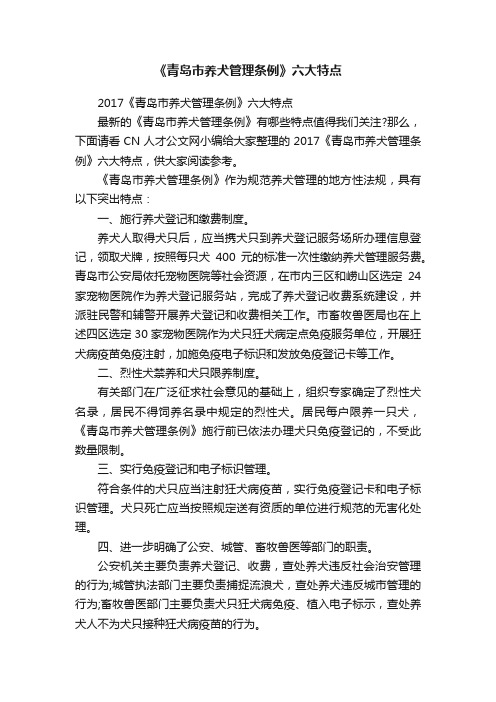 《青岛市养犬管理条例》六大特点

2017《青岛市养犬管理条例》六大特点

最新的《青岛市养犬管理条例》有哪些特点值得我们关注?那么，下面请看 CN 人才公文网小编给大家整理的 2017《青岛市养犬管理条例》六大特点，供大家阅读参考。

《青岛市养犬管理条例》作为规范养犬管理的地方性法规，具有以下突出特点：

一、施行养犬登记和缴费制度。

养犬人取得犬只后，应当携犬只到养犬登记服务场所办理信息登记，领取犬牌，按照每只犬 400 元的标准一次性缴纳养犬管理服务费。青岛市公安局依托宠物医院等社会资源，在市内三区和崂山区选定 24 家宠物医院作为养犬登记服务站，完成了养犬登记收费系统建设，并派驻民警和辅警开展养犬登记和收费相关工作。市畜牧兽医局也在上述四区选定 30 家宠物医院作为犬只狂犬病定点免疫服务单位，开展狂犬病疫苗免疫注射，加施免疫电子标识和发放免疫登记卡等工作。

二、烈性犬禁养和犬只限养制度。

有关部门在广泛征求社会意见的基础上，组织专家确定了烈性犬名录，居民不得饲养名录中规定的烈性犬。居民每户限养一只犬，《青岛市养犬管理条例》施行前已依法办理犬只免疫登记的，不受此数量限制。

三、实行免疫登记和电子标识管理。

符合条件的犬只应当注射狂犬病疫苗，实行免疫登记卡和电子标识管理。犬只死亡应当按照规定送有资质的单位进行规范的无害化处理。

四、进一步明确了公安、城管、畜牧兽医等部门的职责。

公安机关主要负责养犬登记、收费，查处养犬违反社会治安管理的行为;城管执法部门主要负责捕捉流浪犬，查处养犬违反城市管理的行为;畜牧兽医部门主要负责犬只狂犬病免疫、植入电子标示，查处养犬人不为犬只接种狂犬病疫苗的行为。